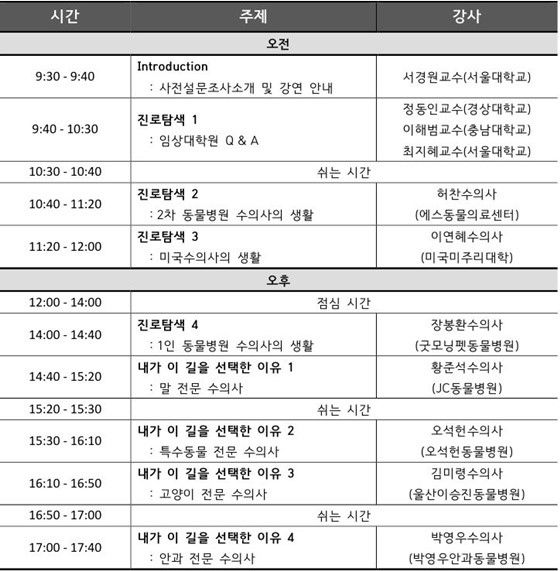 | 시간 | 주제 | 강사 |
|---|---|---|
| 오전 | | |
| 9:30 - 9:40 | Introduction : 사전설문조사소개 및 강연 안내 | 서경원교수(서울대학교) |
| 9:40 - 10:30 | 진로탐색 1 : 임상대학원 Q & A | 정동인교수(경상대학교) 이해범교수(충남대학교) 최지혜교수(서울대학교) |
| 10:30 - 10:40 | 쉬는 시간 | |
| 10:40 - 11:20 | 진로탐색 2 : 2차 동물병원 수의사의 생활 | 허찬수의사 (에스동물의료센터) |
| 11:20 - 12:00 | 진로탐색 3 : 미국수의사의 생활 | 이연혜수의사 (미국미주리대학) |
| 오후 | | |
| 12:00 - 14:00 | 점심 시간 | |
| 14:00 - 14:40 | 진로탐색 4 : 1인 동물병원 수의사의 생활 | 장봉환수의사 (굿모닝펫동물병원) |
| 14:40 - 15:20 | 내가 이 길을 선택한 이유 1 : 말 전문 수의사 | 황준석수의사 (JC동물병원) |
| 15:20 - 15:30 | 쉬는 시간 | |
| 15:30 - 16:10 | 내가 이 길을 선택한 이유 2 : 특수동물 전문 수의사 | 오석헌수의사 (오석헌동물병원) |
| 16:10 - 16:50 | 내가 이 길을 선택한 이유 3 : 고양이 전문 수의사 | 김미령수의사 (울산이승진동물병원) |
| 16:50 - 17:00 | 쉬는 시간 | |
| 17:00 - 17:40 | 내가 이 길을 선택한 이유 4 : 안과 전문 수의사 | 박영우수의사 (박영우안과동물병원) |